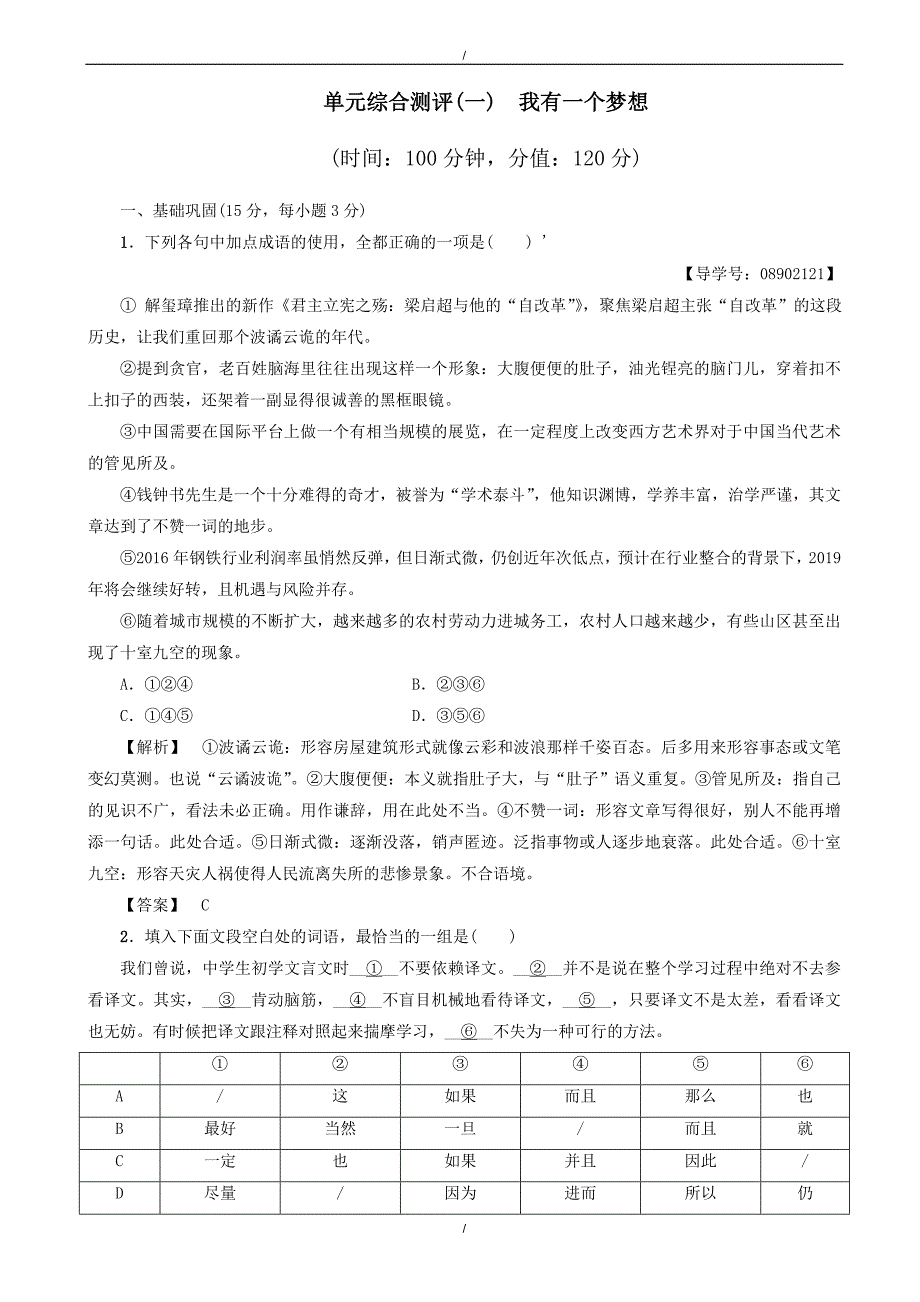 /

单元综合测评(一)　我有一个梦想

(时间：100 分钟，分值：120 分)

一、基础巩固(15 分，每小题 3 分)

1．下列各句中加点成语的使用，全都正确的一项是(　　)’

【导学号：08902121】

① 解玺璋推出的新作《君主立宪之殇：梁启超与他的“自改革”》，聚焦梁启超主张“自改革”的这段历史，让我们重回那个波谲云诡的年代。

②提到贪官，老百姓脑海里往往出现这样一个形象：大腹便便的肚子，油光锃亮的脑门儿，穿着扣不上扣子的西装，还架着一副显得很诚善的黑框眼镜。

③中国需要在国际平台上做一个有相当规模的展览，在一定程度上改变西方艺术界对于中国当代艺术的管见所及。

④钱钟书先生是一个十分难得的奇才，被誉为“学术泰斗”，他知识渊博，学养丰富，治学严谨，其文章达到了不赞一词的地步。

⑤2016 年钢铁行业利润率虽悄然反弹，但日渐式微，仍创近年次低点，预计在行业整合的背景下，2019 年将会继续好转，且机遇与风险并存。

⑥随着城市规模的不断扩大，越来越多的农村劳动力进城务工，农村人口越来越少，有些山区甚至出现了十室九空的现象。

A．①②④　　B．②③⑥

C．①④⑤　　D．③⑤⑥

【解析】　①波谲云诡：形容房屋建筑形式就像云彩和波浪那样千姿百态。后多用来形容事态或文笔变幻莫测。也说“云谲波诡”。②大腹便便：本义就指肚子大，与“肚子”语义重复。③管见所及：指自己的见识不广，看法未必正确。用作谦辞，用在此处不当。④不赞一词：形容文章写得很好，别人不能再增添一句话。此处合适。⑤日渐式微：逐渐没落，销声匿迹。泛指事物或人逐步地衰落。此处合适。⑥十室九空：形容天灾人祸使得人民流离失所的悲惨景象。不合语境。

【答案】　C

2．填入下面文段空白处的词语，最恰当的一组是(　　)

我们曾说，中学生初学文言文时__①__不要依赖译文。__②__并不是说在整个学习过程中绝对不去参看译文。其实，__③__肯动脑筋，__④__不盲目机械地看待译文，__⑤__，只要译文不是太差，看看译文也无妨。有时候把译文跟注释对照起来揣摩学习，__⑥__不失为一种可行的方法。

| | ① | ② | ③ | ④ | ⑤ | ⑥ |
|---|---|---|---|---|---|---|
| A | / | 这 | 如果 | 而且 | 那么 | 也 |
| B | 最好 | 当然 | 一旦 | / | 而且 | 就 |
| C | 一定 | 也 | 如果 | 并且 | 因此 | / |
| D | 尽量 | / | 因为 | 进而 | 所以 | 仍 |

/